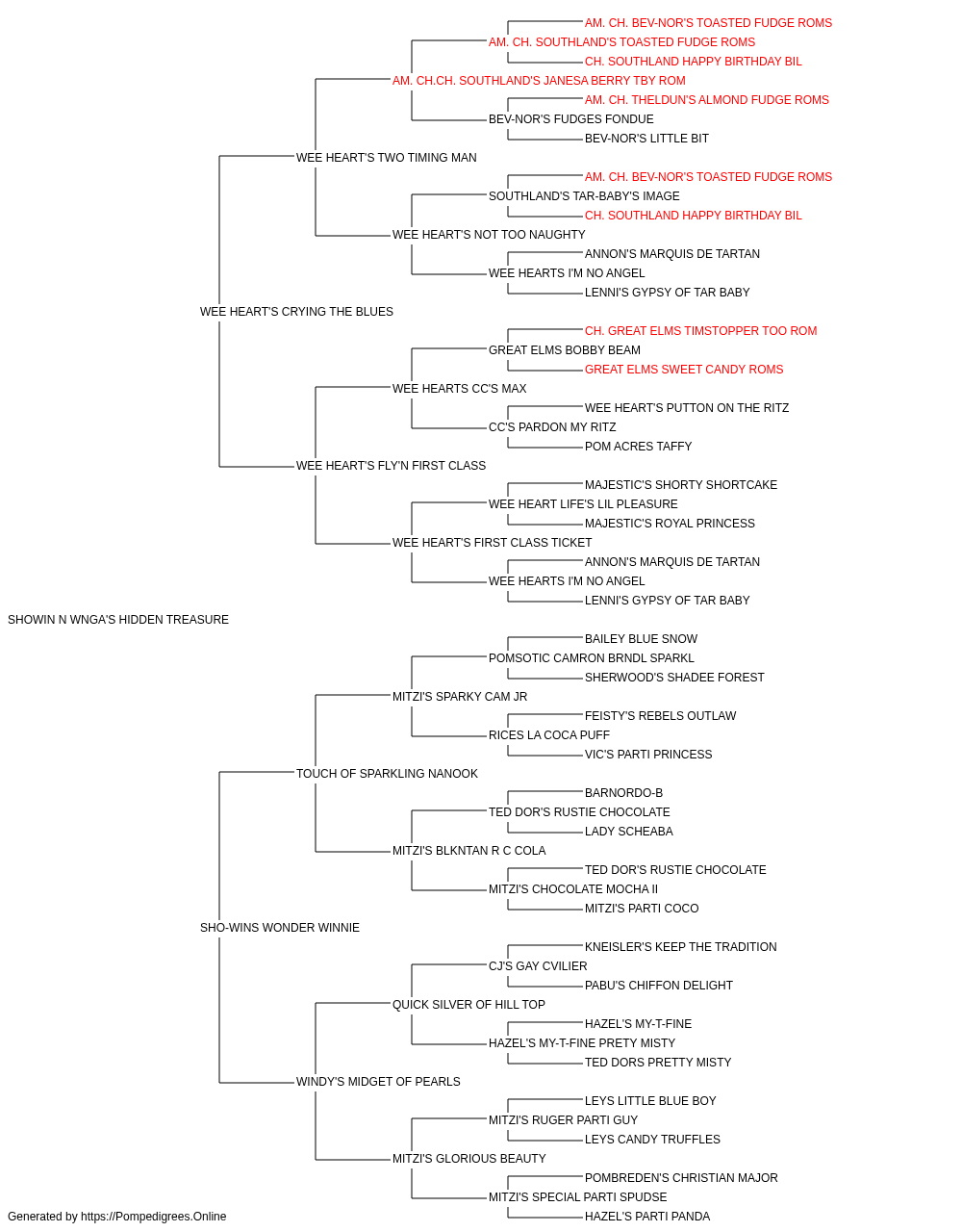 AM. CH. BEV-NOR'S TOASTED FUDGE ROMS
AM. CH. SOUTHLAND'S TOASTED FUDGE ROMS
CH. SOUTHLAND HAPPY BIRTHDAY BIL
AM. CH.CH. SOUTHLAND'S JANESA BERRY TBY ROM
AM. CH. THELDUN'S ALMOND FUDGE ROMS
BEV-NOR'S FUDGES FONDUE
BEV-NOR'S LITTLE BIT
WEE HEART'S TWO TIMING MAN
AM. CH. BEV-NOR'S TOASTED FUDGE ROMS
SOUTHLAND'S TAR-BABY'S IMAGE
CH. SOUTHLAND HAPPY BIRTHDAY BIL
WEE HEART'S NOT TOO NAUGHTY
ANNON'S MARQUIS DE TARTAN
WEE HEARTS I'M NO ANGEL
LENNI'S GYPSY OF TAR BABY
WEE HEART'S CRYING THE BLUES
CH. GREAT ELMS TIMSTOPPER TOO ROM
GREAT ELMS BOBBY BEAM
GREAT ELMS SWEET CANDY ROMS
WEE HEARTS CC'S MAX
WEE HEART'S PUTTON ON THE RITZ
CC'S PARDON MY RITZ
POM ACRES TAFFY
WEE HEART'S FLY'N FIRST CLASS
MAJESTIC'S SHORTY SHORTCAKE
WEE HEART LIFE'S LIL PLEASURE
MAJESTIC'S ROYAL PRINCESS
WEE HEART'S FIRST CLASS TICKET
ANNON'S MARQUIS DE TARTAN
WEE HEARTS I'M NO ANGEL
LENNI'S GYPSY OF TAR BABY
SHOWIN N WNGA'S HIDDEN TREASURE
BAILEY BLUE SNOW
POMSOTIC CAMRON BRNDL SPARKL
SHERWOOD'S SHADEE FOREST
MITZI'S SPARKY CAM JR
FEISTY'S REBELS OUTLAW
RICES LA COCA PUFF
VIC'S PARTI PRINCESS
TOUCH OF SPARKLING NANOOK
BARNORDO-B
TED DOR'S RUSTIE CHOCOLATE
LADY SCHEABA
MITZI'S BLKNTAN R C COLA
TED DOR'S RUSTIE CHOCOLATE
MITZI'S CHOCOLATE MOCHA II
MITZI'S PARTI COCO
SHO-WINS WONDER WINNIE
KNEISLER'S KEEP THE TRADITION
CJ'S GAY CVILIER
PABU'S CHIFFON DELIGHT
QUICK SILVER OF HILL TOP
HAZEL'S MY-T-FINE
HAZEL'S MY-T-FINE PRETY MISTY
TED DORS PRETTY MISTY
WINDY'S MIDGET OF PEARLS
LEYS LITTLE BLUE BOY
MITZI'S RUGER PARTI GUY
LEYS CANDY TRUFFLES
MITZI'S GLORIOUS BEAUTY
POMBREDEN'S CHRISTIAN MAJOR
MITZI'S SPECIAL PARTI SPUDSE
HAZEL'S PARTI PANDA
Generated by https://Pompedigrees.Online